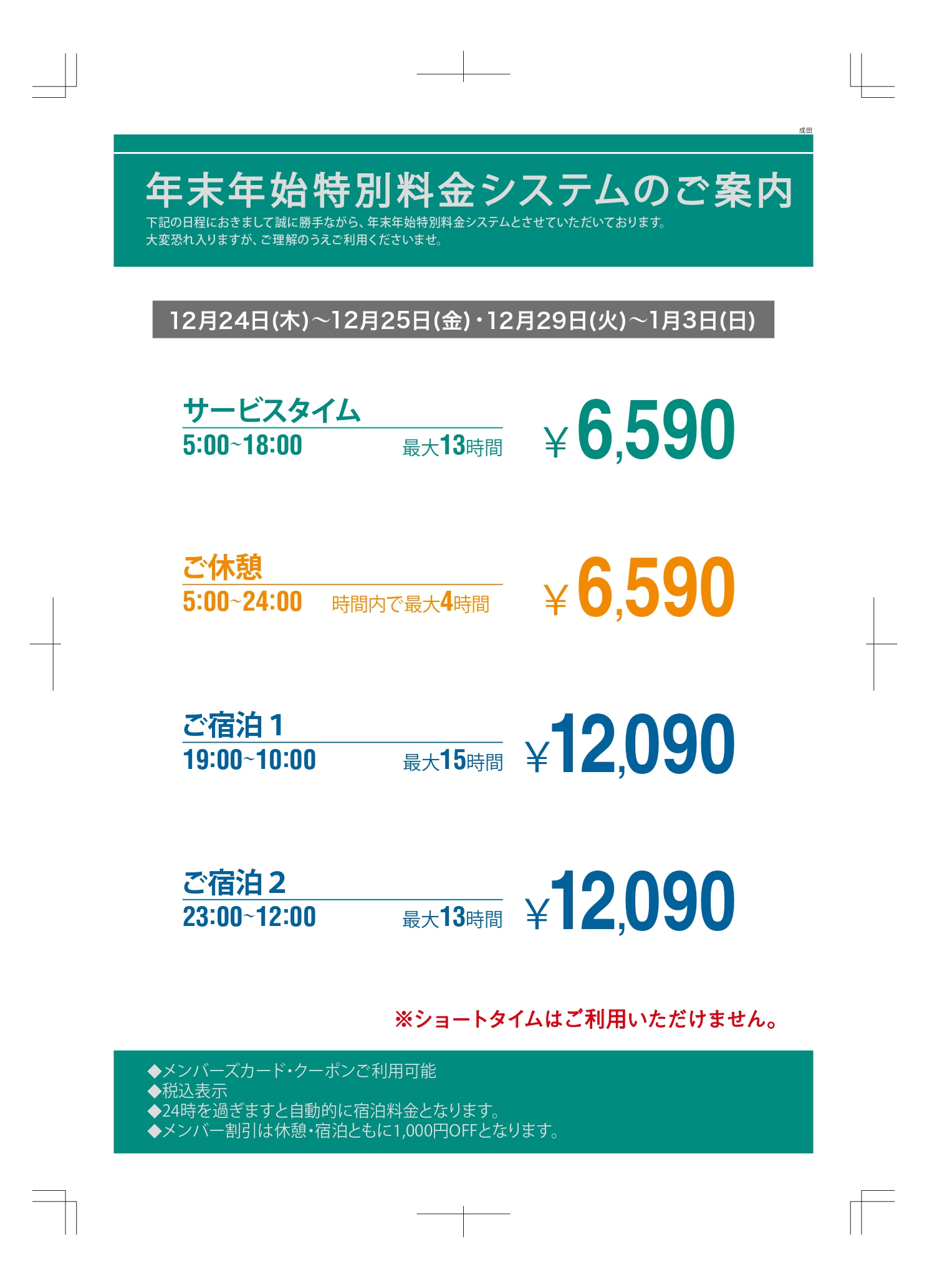 成田

年末年始特別料金システムのご案内

下記の日程におきまして誠に勝手ながら、年末年始特別料金システムとさせていただいております。
大変恐れ入りますが、ご理解のうえご利用くださいませ。

12月24日(木)～12月25日(金)・12月29日(火)～1月3日(日)

サービスタイム
5:00~18:00 最大13時間
￥6,590

ご休憩
5:00~24:00 時間内で最大4時間
￥6,590

ご宿泊1
19:00~10:00 最大15時間
￥12,090

ご宿泊2
23:00~12:00 最大13時間
￥12,090

※ショートタイムはご利用いただけません。

◆メンバーズカード・クーポンご利用可能
◆税込表示
◆24時を過ぎますと自動的に宿泊料金となります。
◆メンバー割引は休憩・宿泊ともに1,000円OFFとなります。